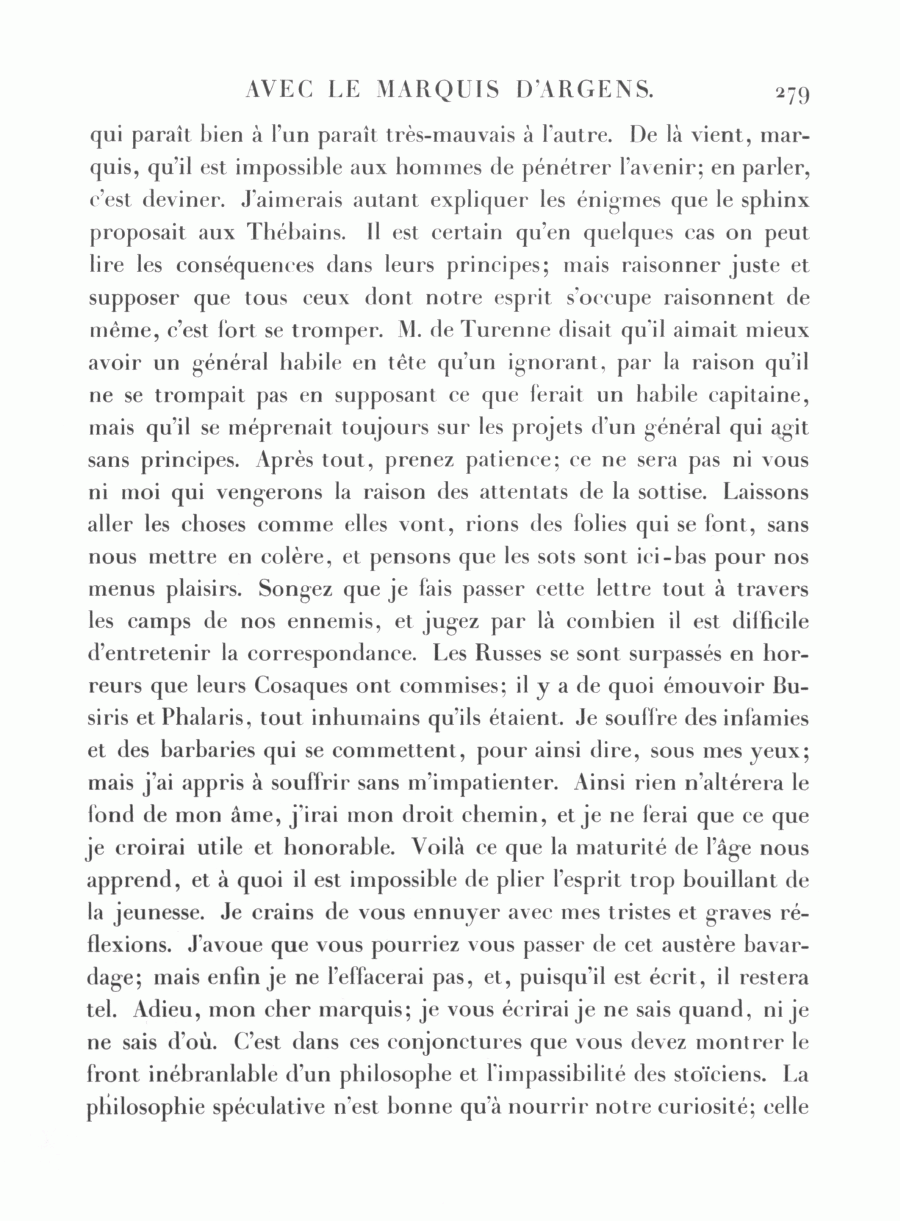 AVEC LE MARQUIS D'ARGENS. 279

qui paraît bien à l'un paraît très-mauvais à l'autre. De là vient, marquis, qu'il est impossible aux hommes de pénétrer l'avenir; en parler, c'est deviner. J'aimerais autant expliquer les énigmes que le sphinx proposait aux Thébains. Il est certain qu'en quelques cas on peut lire les conséquences dans leurs principes; mais raisonner juste et supposer que tous ceux dont notre esprit s'occupe raisonnent de même, c'est fort se tromper. M. de Turenne disait qu'il aimait mieux avoir un général habile en tête qu'un ignorant, par la raison qu'il ne se trompait pas en supposant ce que ferait un habile capitaine, mais qu'il se méprenait toujours sur les projets d'un général qui agit sans principes. Après tout, prenez patience; ce ne sera pas ni vous ni moi qui vengerons la raison des attentats de la sottise. Laissons aller les choses comme elles vont, rions des folies qui se font, sans nous mettre en colère, et pensons que les sots sont ici-bas pour nos menus plaisirs. Songez que je fais passer cette lettre tout à travers les camps de nos ennemis, et jugez par là combien il est difficile d'entretenir la correspondance. Les Russes se sont surpassés en horreurs que leurs Cosaques ont commises; il y a de quoi émouvoir Busiris et Phalaris, tout inhumains qu'ils étaient. Je souffre des infamies et des barbaries qui se commettent, pour ainsi dire, sous mes yeux; mais j'ai appris à souffrir sans m'impatienter. Ainsi rien n'altérera le fond de mon âme, j'irai mon droit chemin, et je ne ferai que ce que je croirai utile et honorable. Voilà ce que la maturité de l'âge nous apprend, et à quoi il est impossible de plier l'esprit trop bouillant de la jeunesse. Je crains de vous ennuyer avec mes tristes et graves réflexions. J'avoue que vous pourriez vous passer de cet austère bavardage; mais enfin je ne l'effacerai pas, et, puisqu'il est écrit, il restera tel. Adieu, mon cher marquis; je vous écrirai je ne sais quand, ni je ne sais d'où. C'est dans ces conjonctures que vous devez montrer le front inébranlable d'un philosophe et l'impassibilité des stoïciens. La philosophie spéculative n'est bonne qu'à nourrir notre curiosité; celle